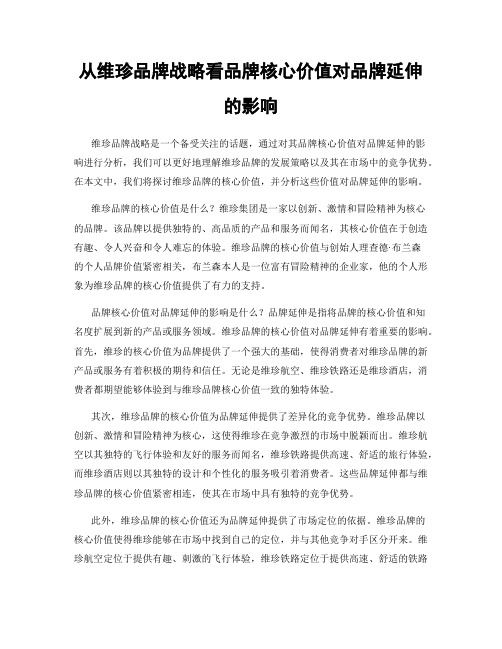 从维珍品牌战略看品牌核心价值对品牌延伸的影响

维珍品牌战略是一个备受关注的话题，通过对其品牌核心价值对品牌延伸的影响进行分析，我们可以更好地理解维珍品牌的发展策略以及其在市场中的竞争优势。在本文中，我们将探讨维珍品牌的核心价值，并分析这些价值对品牌延伸的影响。

维珍品牌的核心价值是什么？维珍集团是一家以创新、激情和冒险精神为核心的品牌。该品牌以提供独特的、高品质的产品和服务而闻名，其核心价值在于创造有趣、令人兴奋和令人难忘的体验。维珍品牌的核心价值与创始人理查德·布兰森的个人品牌价值紧密相关，布兰森本人是一位富有冒险精神的企业家，他的个人形象为维珍品牌的核心价值提供了有力的支持。

品牌核心价值对品牌延伸的影响是什么？品牌延伸是指将品牌的核心价值和知名度扩展到新的产品或服务领域。维珍品牌的核心价值对品牌延伸有着重要的影响。首先，维珍的核心价值为品牌提供了一个强大的基础，使得消费者对维珍品牌的新产品或服务有着积极的期待和信任。无论是维珍航空、维珍铁路还是维珍酒店，消费者都期望能够体验到与维珍品牌核心价值一致的独特体验。

其次，维珍品牌的核心价值为品牌延伸提供了差异化的竞争优势。维珍品牌以创新、激情和冒险精神为核心，这使得维珍在竞争激烈的市场中脱颖而出。维珍航空以其独特的飞行体验和友好的服务而闻名，维珍铁路提供高速、舒适的旅行体验，而维珍酒店则以其独特的设计和个性化的服务吸引着消费者。这些品牌延伸都与维珍品牌的核心价值紧密相连，使其在市场中具有独特的竞争优势。

此外，维珍品牌的核心价值还为品牌延伸提供了市场定位的依据。维珍品牌的核心价值使得维珍能够在市场中找到自己的定位，并与其他竞争对手区分开来。维珍航空定位于提供有趣、刺激的飞行体验，维珍铁路定位于提供高速、舒适的铁路